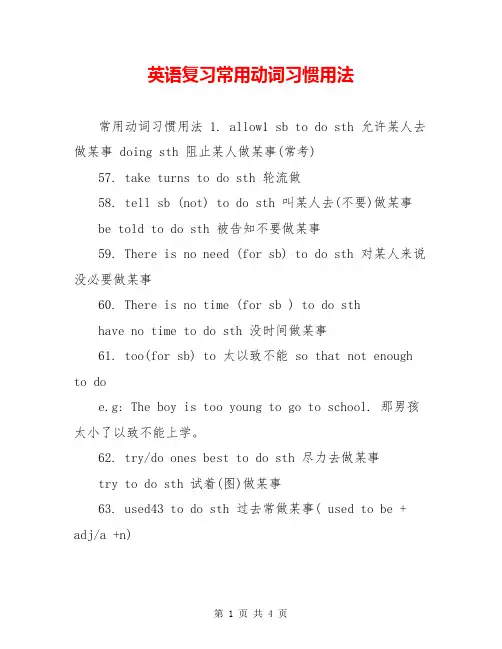 英语复习常用动词习惯用法

常用动词习惯用法 1. allow1 sb to do sth 允许某人去做某事 doing sth 阻止某人做某事(常考)

57. take turns to do sth 轮流做

58. tell sb (not) to do sth 叫某人去(不要)做某事

be told to do sth 被告知不要做某事

59. There is no need (for sb) to do sth 对某人来说没必要做某事

60. There is no time (for sb ) to do sth

have no time to do sth 没时间做某事

61. too(for sb) to 太以致不能 so that not enough to do

e.g: The boy is too young to go to school. 那男孩太小了以致不能上学。

62. try/do ones best to do sth 尽力去做某事

try to do sth 试着(图)做某事

63. used43 to do sth 过去常做某事( used to be + adj/a +n)

第 1 页 共 4 页